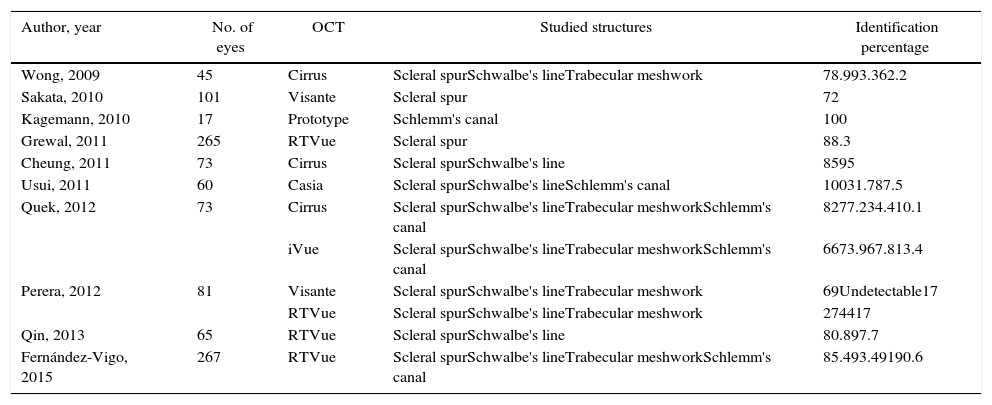 | Author, year | No. of eyes | OCT | Studied structures | Identification percentage |
|---|---|---|---|---|
| Wong, 2009 | 45 | Cirrus | Scleral spurSchwalbe's lineTrabecular meshwork | 78.993.362.2 |
| Sakata, 2010 | 101 | Visante | Scleral spur | 72 |
| Kagemann, 2010 | 17 | Prototype | Schlemm's canal | 100 |
| Grewal, 2011 | 265 | RTVue | Scleral spur | 88.3 |
| Cheung, 2011 | 73 | Cirrus | Scleral spurSchwalbe's line | 8595 |
| Usui, 2011 | 60 | Casia | Scleral spurSchwalbe's lineSchlemm's canal | 10031.787.5 |
| Quek, 2012 | 73 | Cirrus | Scleral spurSchwalbe's lineTrabecular meshworkSchlemm's canal | 8277.234.410.1 |
| | | iVue | Scleral spurSchwalbe's lineTrabecular meshworkSchlemm's canal | 6673.967.813.4 |
| Perera, 2012 | 81 | Visante | Scleral spurSchwalbe's lineTrabecular meshwork | 69Undetectable17 |
| | | RTVue | Scleral spurSchwalbe's lineTrabecular meshwork | 274417 |
| Qin, 2013 | 65 | RTVue | Scleral spurSchwalbe's line | 80.897.7 |
| Fernández-Vigo, 2015 | 267 | RTVue | Scleral spurSchwalbe's lineTrabecular meshworkSchlemm's canal | 85.493.49190.6 |